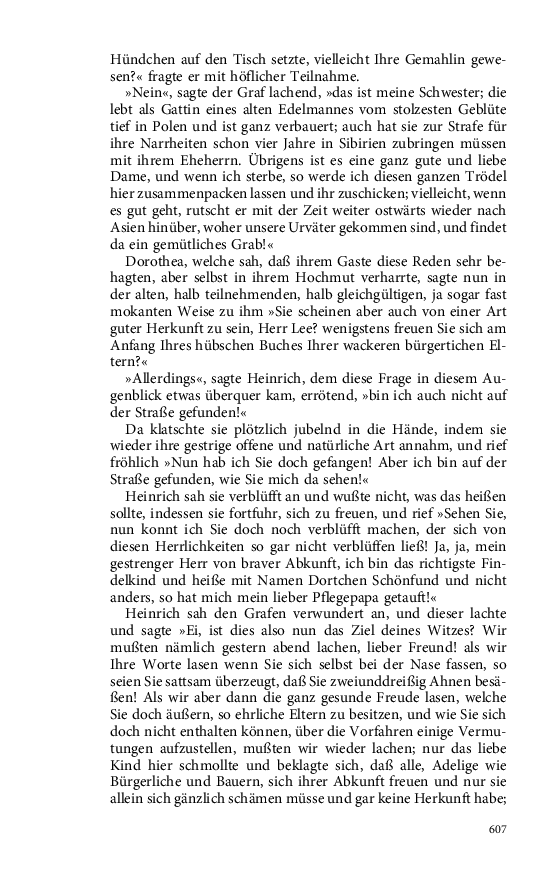 Hündchen auf den Tisch setzte, vielleicht Ihre Gemahlin gewesen?« fragte er mit höflicher Teilnahme.

»Nein«, sagte der Graf lachend, »das ist meine Schwester; die lebt als Gattin eines alten Edelmannes vom stolzesten Geblüte tief in Polen und ist ganz verbauert; auch hat sie zur Strafe für ihre Narrheiten schon vier Jahre in Sibirien zubringen müssen mit ihrem Eheherrn. Übrigens ist es eine ganz gute und liebe Dame, und wenn ich sterbe, so werde ich diesen ganzen Trödel hier zusammenpacken lassen und ihr zuschicken; vielleicht, wenn es gut geht, rutscht er mit der Zeit weiter ostwärts wieder nach Asien hinüber, woher unsere Urväter gekommen sind, und findet da ein gemütliches Grab!«

Dorothea, welche sah, daß ihrem Gaste diese Reden sehr behagten, aber selbst in ihrem Hochmut verharrte, sagte nun in der alten, halb teilnehmenden, halb gleichgültigen, ja sogar fast mokanten Weise zu ihm »Sie scheinen aber auch von einer Art guter Herkunft zu sein, Herr Lee? wenigstens freuen Sie sich am Anfang Ihres hübschen Buches Ihrer wackeren bürgertichen Eltern?«

»Allerdings«, sagte Heinrich, dem diese Frage in diesem Augenblick etwas überquer kam, errötend, »bin ich auch nicht auf der Straße gefunden!«

Da klatschte sie plötzlich jubelnd in die Hände, indem sie wieder ihre gestrige offene und natürliche Art annahm, und rief fröhlich »Nun hab ich Sie doch gefangen! Aber ich bin auf der Straße gefunden, wie Sie mich da sehen!«

Heinrich sah sie verblüfft an und wußte nicht, was das heißen sollte, indessen sie fortfuhr, sich zu freuen, und rief »Sehen Sie, nun konnt ich Sie doch noch verblüfft machen, der sich von diesen Herrlichkeiten so gar nicht verblüffen ließ! Ja, ja, mein gestrenger Herr von braver Abkunft, ich bin das richtigste Findelkind und heiße mit Namen Dortchen Schönfund und nicht anders, so hat mich mein lieber Pflegepapa getauft!«

Heinrich sah den Grafen verwundert an, und dieser lachte und sagte »Ei, ist dies also nun das Ziel deines Witzes? Wir mußten nämlich gestern abend lachen, lieber Freund! als wir Ihre Worte lasen wenn Sie sich selbst bei der Nase fassen, so seien Sie sattsam überzeugt, daß Sie zweiunddreißig Ahnen besäßen! Als wir aber dann die ganz gesunde Freude lasen, welche Sie doch äußern, so ehrliche Eltern zu besitzen, und wie Sie sich doch nicht enthalten können, über die Vorfahren einige Vermutungen aufzustellen, mußten wir wieder lachen; nur das liebe Kind hier schmollte und beklagte sich, daß alle, Adelige wie Bürgerliche und Bauern, sich ihrer Abkunft freuen und nur sie allein sich gänzlich schämen müsse und gar keine Herkunft habe;

607